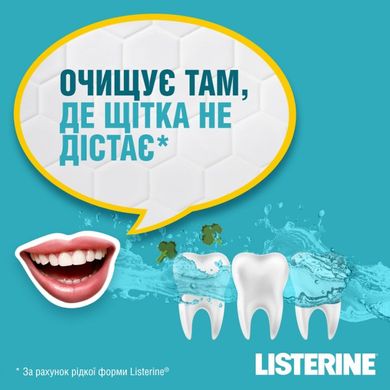 ОЧИЩУЄ ТАМ, ДЕ ЩІТКА НЕ ДІСТАЄ*

* За рахунок рідкої форми Listerine®

LISTERINE